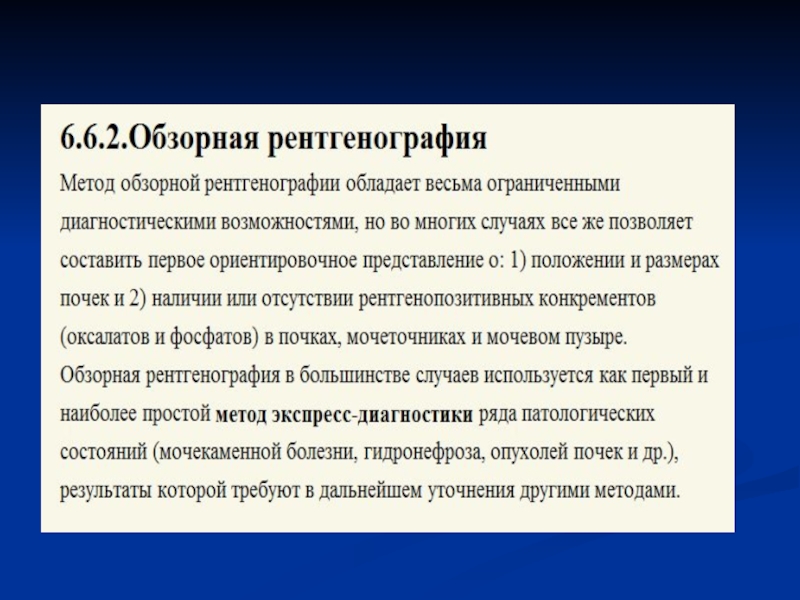 6.6.2.Обзорная рентгенография

Метод обзорной рентгенографии обладает весьма ограниченными диагностическими возможностями, но во многих случаях все же позволяет составить первое ориентировочное представление о: 1) положении и размерах почек и 2) наличии или отсутствии рентгенопозитивных конкрементов (оксалатов и фосфатов) в почках, мочеточниках и мочевом пузыре. Обзорная рентгенография в большинстве случаев используется как первый и наиболее простой метод экспресс-диагностики ряда патологических состояний (мочекаменной болезни, гидронефроза, опухолей почек и др.), результаты которой требуют в дальнейшем уточнения другими методами.